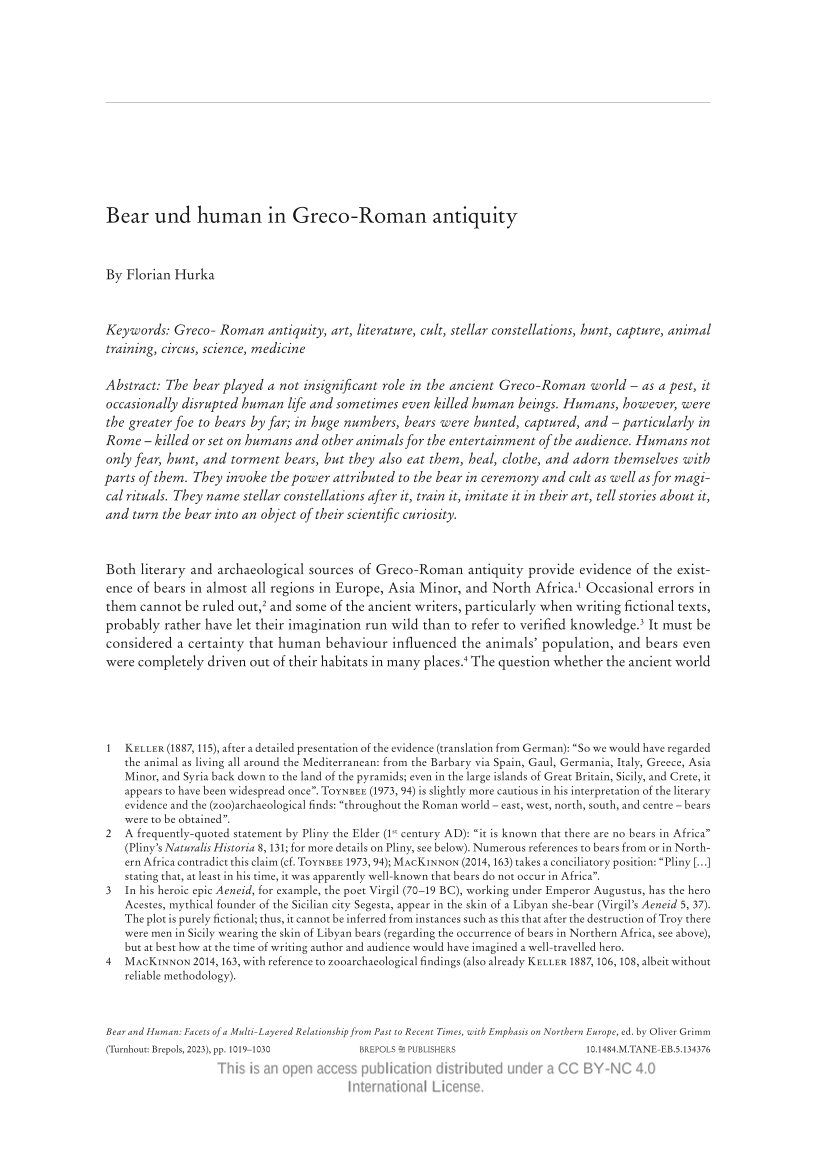 Bear und human in Greco-Roman antiquity

By Florian Hurka

Keywords: Greco- Roman antiquity, art, literature, cult, stellar constellations, hunt, capture, animal training, circus, science, medicine

Abstract: The bear played a not insignificant role in the ancient Greco-Roman world – as a pest, it occasionally disrupted human life and sometimes even killed human beings. Humans, however, were the greater foe to bears by far; in huge numbers, bears were hunted, captured, and – particularly in Rome – killed or set on humans and other animals for the entertainment of the audience. Humans not only fear, hunt, and torment bears, but they also eat them, heal, clothe, and adorn themselves with parts of them. They invoke the power attributed to the bear in ceremony and cult as well as for magical rituals. They name stellar constellations after it, train it, imitate it in their art, tell stories about it, and turn the bear into an object of their scientific curiosity.

Both literary and archaeological sources of Greco-Roman antiquity provide evidence of the existence of bears in almost all regions in Europe, Asia Minor, and North Africa.$^1$ Occasional errors in them cannot be ruled out,$^2$ and some of the ancient writers, particularly when writing fictional texts, probably rather have let their imagination run wild than to refer to verified knowledge.$^3$ It must be considered a certainty that human behaviour influenced the animals' population, and bears even were completely driven out of their habitats in many places.$^4$ The question whether the ancient world

1 Keller (1887, 115), after a detailed presentation of the evidence (translation from German): "So we would have regarded the animal as living all around the Mediterranean: from the Barbary via Spain, Gaul, Germania, Italy, Greece, Asia Minor, and Syria back down to the land of the pyramids; even in the large islands of Great Britain, Sicily, and Crete, it appears to have been widespread once". Toynbee (1973, 94) is slightly more cautious in his interpretation of the literary evidence and the (zoo)archaeological finds: "throughout the Roman world – east, west, north, south, and centre – bears were to be obtained".
2 A frequently-quoted statement by Pliny the Elder (1$^{st}$ century AD): "it is known that there are no bears in Africa" (Pliny's Naturalis Historia 8, 131; for more details on Pliny, see below). Numerous references to bears from or in Northern Africa contradict this claim (cf. Toynbee 1973, 94); MacKinnon (2014, 163) takes a conciliatory position: "Pliny […] stating that, at least in his time, it was apparently well-known that bears do not occur in Africa".
3 In his heroic epic Aeneid, for example, the poet Virgil (70–19 BC), working under Emperor Augustus, has the hero Acestes, mythical founder of the Sicilian city Segesta, appear in the skin of a Libyan she-bear (Virgil's Aeneid 5, 37). The plot is purely fictional; thus, it cannot be inferred from instances such as this that after the destruction of Troy there were men in Sicily wearing the skin of Libyan bears (regarding the occurrence of bears in Northern Africa, see above), but at best how at the time of writing author and audience would have imagined a well-travelled hero.
4 MacKinnon 2014, 163, with reference to zooarchaeological findings (also already Keller 1887, 106, 108, albeit without reliable methodology).

Bear and Human: Facets of a Multi-Layered Relationship from Past to Recent Times, with Emphasis on Northern Europe, ed. by Oliver Grimm (Turnhout: Brepols, 2023), pp. 1019–1030 BREPOLS PUBLISHERS 10.1484.M.TANE-EB.5.134376

This is an open access publication distributed under a CC BY-NC 4.0 International License.